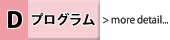 D プログラム > more detail...